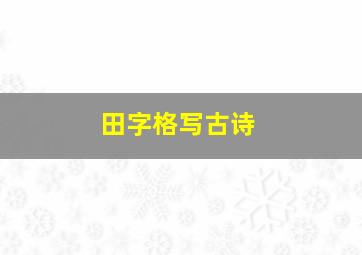 田字格写古诗